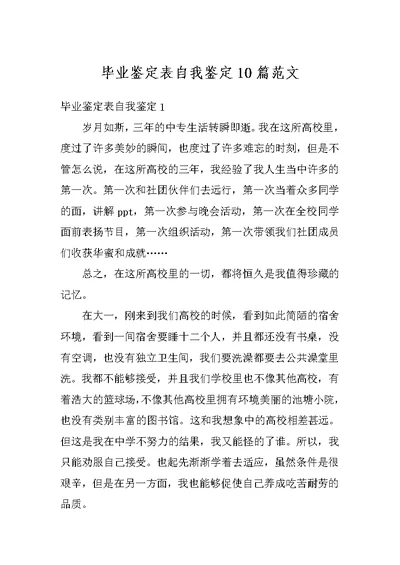 毕业鉴定表自我鉴定10篇范文

毕业鉴定表自我鉴定1

岁月如斯，三年的中专生活转瞬即逝。我在这所高校里，度过了许多美妙的瞬间，也度过了许多难忘的时刻，但是不管怎么说，在这所高校的三年，我经验了我人生当中许多的第一次。第一次和社团伙伴们去远行，第一次当着众多同学的面，讲解ppt，第一次参与晚会活动，第一次在全校同学面前表扬节目，第一次组织活动，第一次带领我们社团成员们收获华蜜和成就……

总之，在这所高校里的一切，都将恒久是我值得珍藏的记忆。

在大一，刚来到我们高校的时候，看到如此简陋的宿舍环境，看到一间宿舍要睡十二个人，并且都还没有书桌，没有空调，也没有独立卫生间，我们要洗澡都要去公共澡堂里洗。我都不能够接受，并且我们学校里也不像其他高校，有着浩大的篮球场，不像其他高校里拥有环境美丽的池塘小院，也没有类别丰富的图书馆。这和我想象中的高校相差甚远。但这是我在中学不努力的结果，我又能怪的了谁。所以，我只能劝服自己接受。也起先渐渐学着去适应，虽然条件是很艰辛，但是在另一方面，我也能够促使自己养成吃苦耐劳的品质。